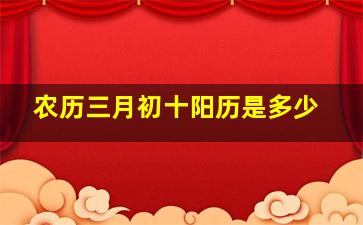 农历三月初十阳历是多少